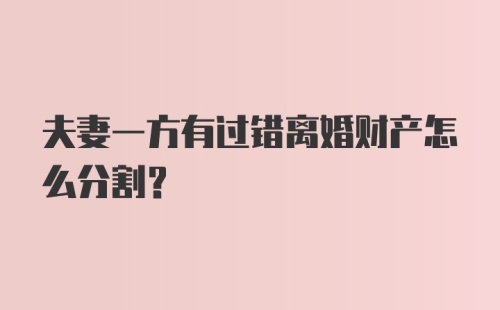 夫妻一方有过错离婚财产怎么分割?